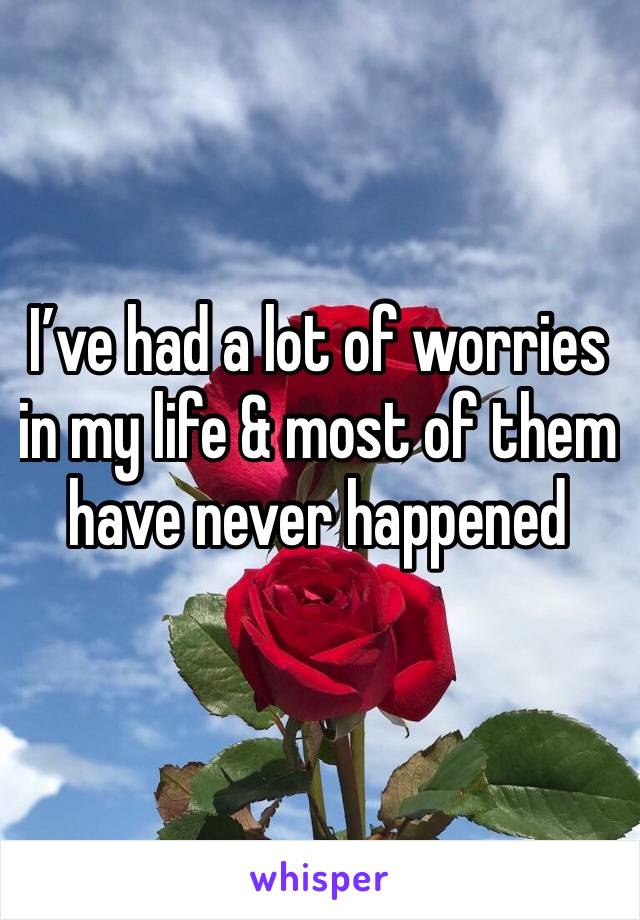 I’ve had a lot of worries in my life & most of them have never happened

whisper